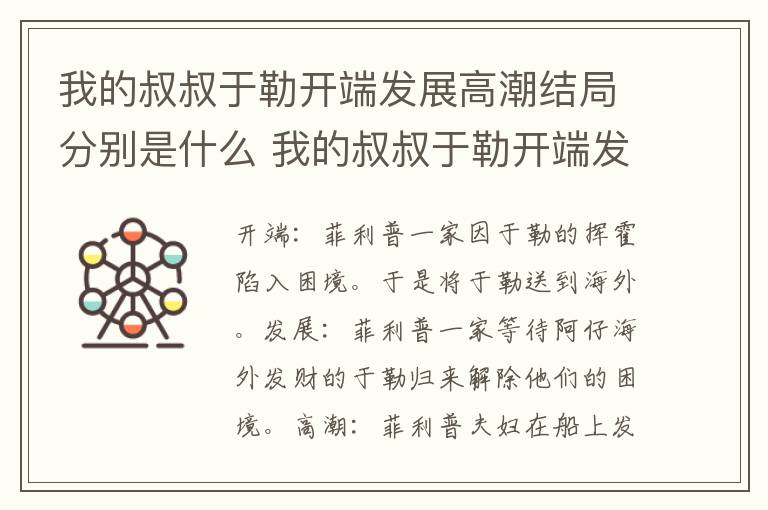 我的叔叔于勒开端发展高潮结局分别是什么 我的叔叔于勒开端发

开端：菲利普一家因于勒的挥霍陷入困境。于是将于勒送到海外。发展：菲利普一家等待阿仔海外发财的于勒归来解除他们的困境。高潮：菲利普夫妇在船上发